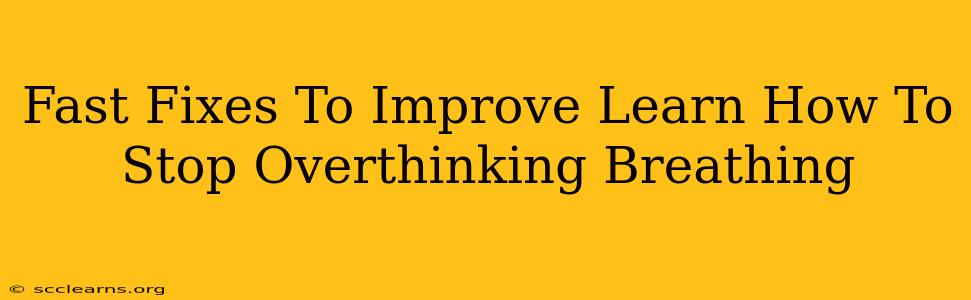 Fast Fixes To Improve Learn How To Stop Overthinking Breathing

© scclearns.org